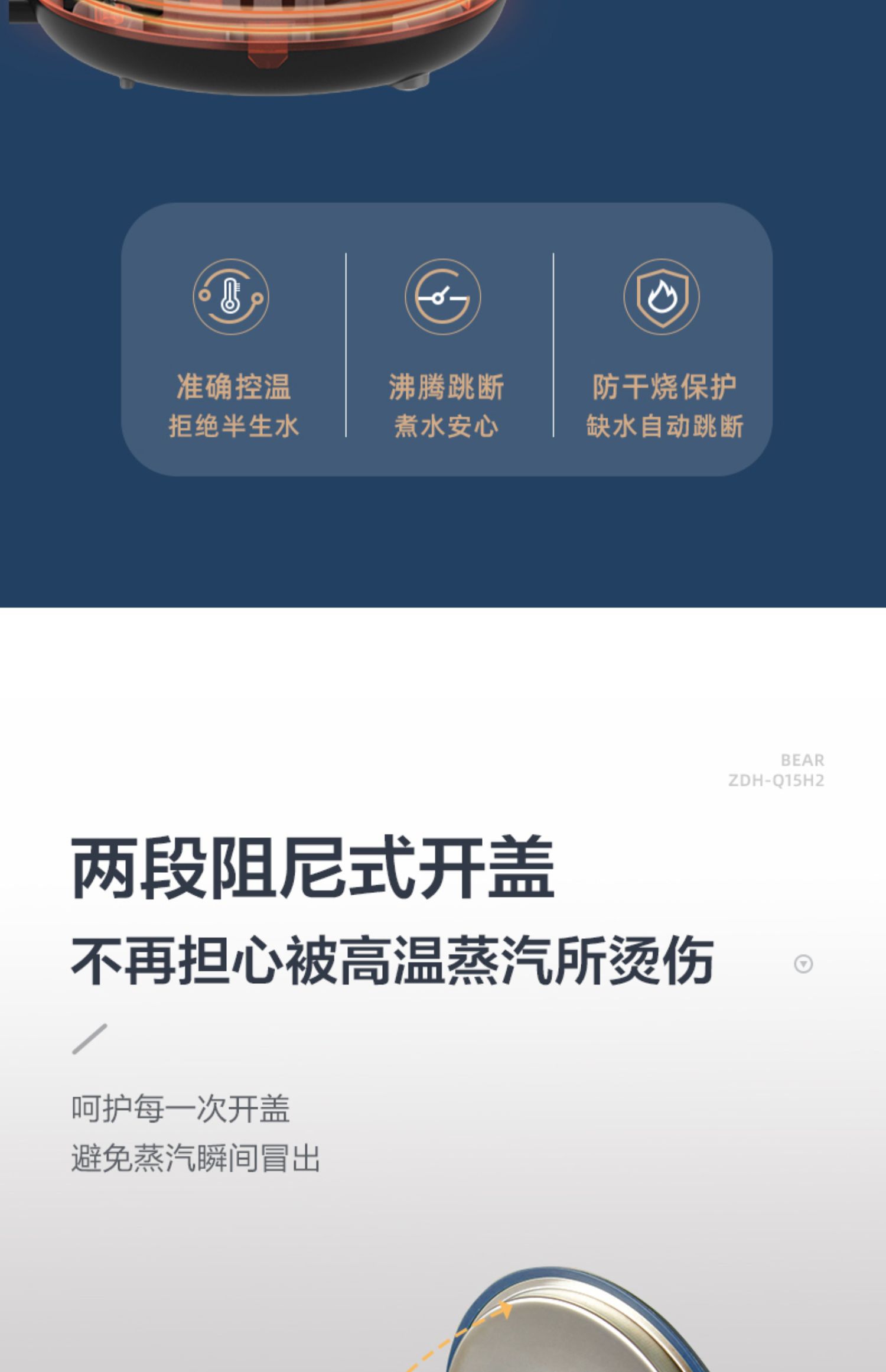 准确控温
拒绝半生水

沸腾跳断
煮水安心

防干烧保护
缺水自动跳断

BEAR
ZDH-Q15H2

两段阻尼式开盖

不再担心被高温蒸汽所烫伤

呵护每一次开盖
避免蒸汽瞬间冒出